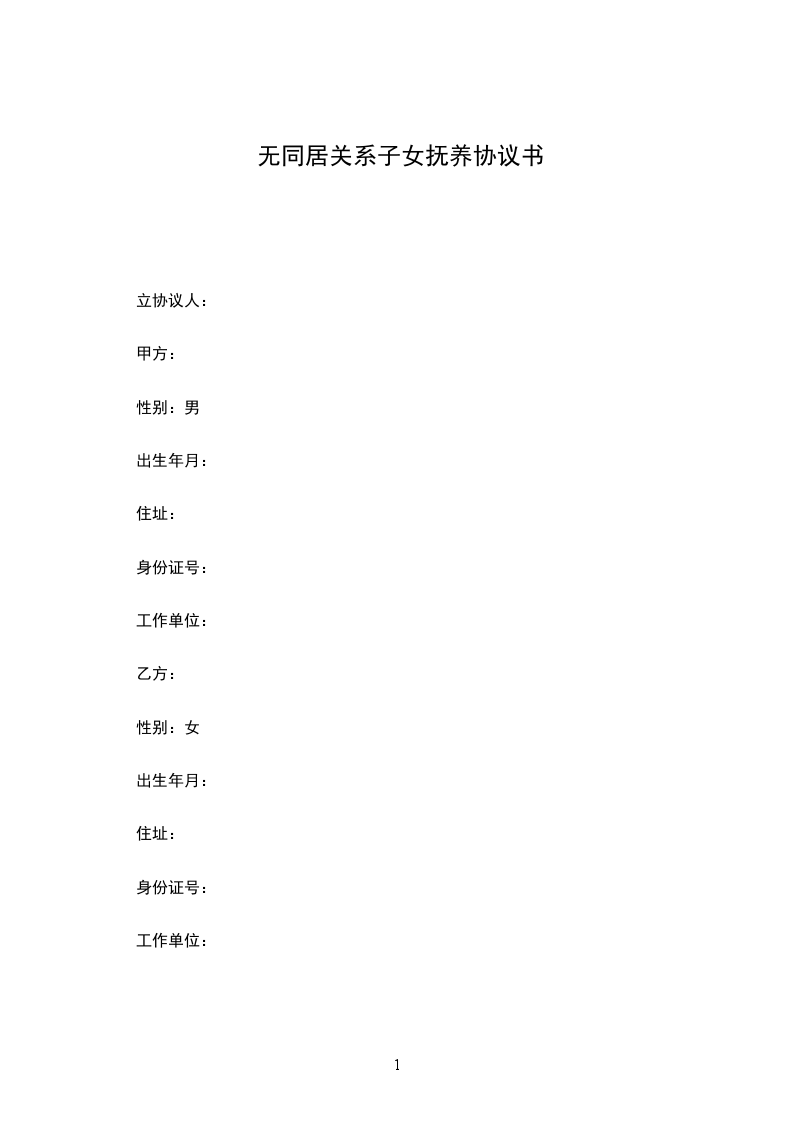 无同居关系子女抚养协议书

立协议人：

甲方：

性别：男

出生年月：

住址：

身份证号：

工作单位：

乙方：

性别：女

出生年月：

住址：

身份证号：

工作单位：

1